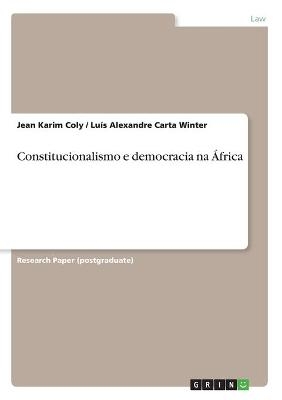 Law

Jean Karim Coly / Luís Alexandre Carta Winter

Constitucionalismo e democracia na África

Research Paper (postgraduate)

GRIN